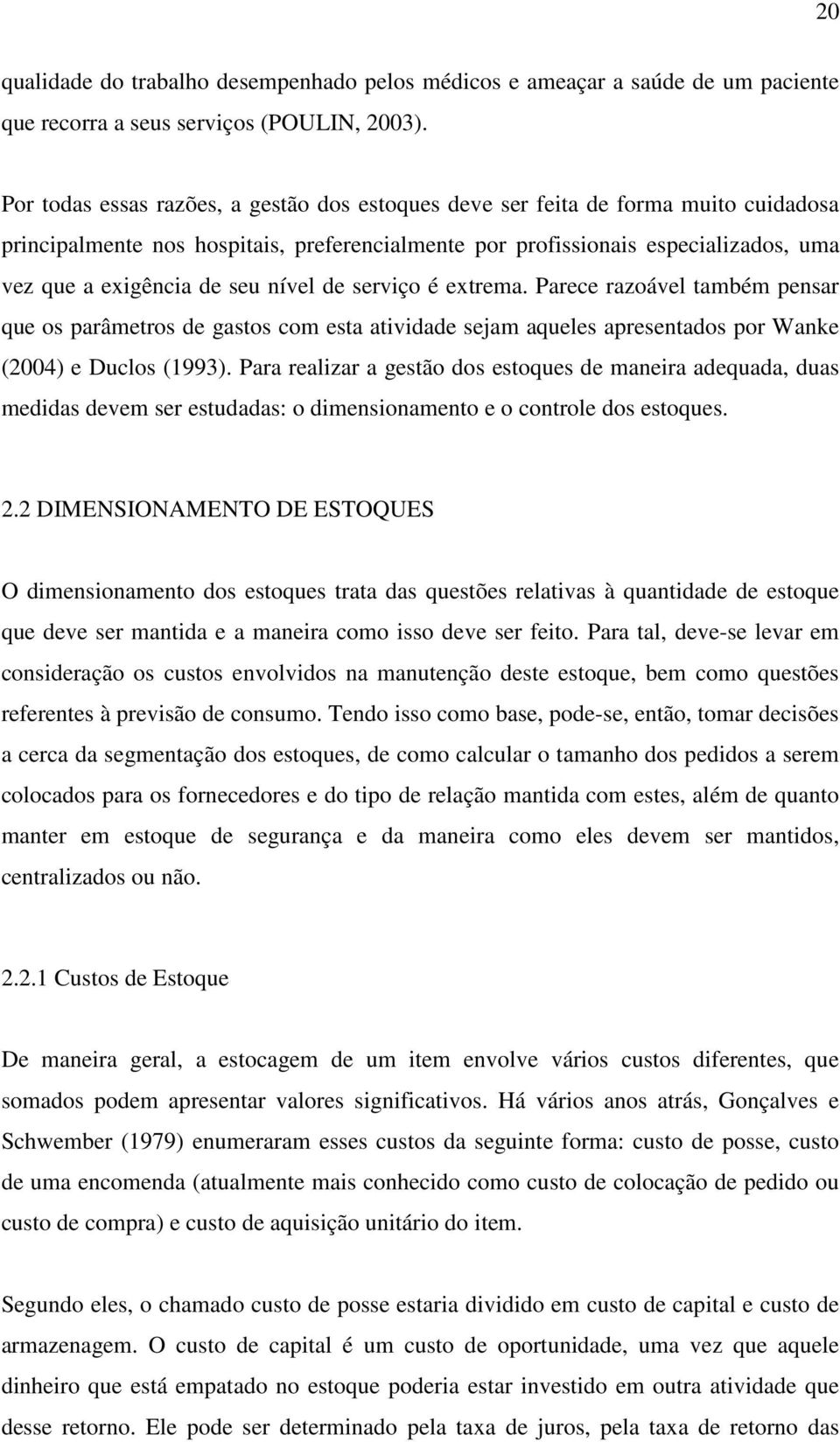 20

qualidade do trabalho desempenhado pelos médicos e ameaçar a saúde de um paciente que recorra a seus serviços (POULIN, 2003).

Por todas essas razões, a gestão dos estoques deve ser feita de forma muito cuidadosa principalmente nos hospitais, preferencialmente por profissionais especializados, uma vez que a exigência de seu nível de serviço é extrema. Parece razoável também pensar que os parâmetros de gastos com esta atividade sejam aqueles apresentados por Wanke (2004) e Duclos (1993). Para realizar a gestão dos estoques de maneira adequada, duas medidas devem ser estudadas: o dimensionamento e o controle dos estoques.

2.2 DIMENSIONAMENTO DE ESTOQUES

O dimensionamento dos estoques trata das questões relativas à quantidade de estoque que deve ser mantida e a maneira como isso deve ser feito. Para tal, deve-se levar em consideração os custos envolvidos na manutenção deste estoque, bem como questões referentes à previsão de consumo. Tendo isso como base, pode-se, então, tomar decisões a cerca da segmentação dos estoques, de como calcular o tamanho dos pedidos a serem colocados para os fornecedores e do tipo de relação mantida com estes, além de quanto manter em estoque de segurança e da maneira como eles devem ser mantidos, centralizados ou não.

2.2.1 Custos de Estoque

De maneira geral, a estocagem de um item envolve vários custos diferentes, que somados podem apresentar valores significativos. Há vários anos atrás, Gonçalves e Schwember (1979) enumeraram esses custos da seguinte forma: custo de posse, custo de uma encomenda (atualmente mais conhecido como custo de colocação de pedido ou custo de compra) e custo de aquisição unitário do item.

Segundo eles, o chamado custo de posse estaria dividido em custo de capital e custo de armazenagem. O custo de capital é um custo de oportunidade, uma vez que aquele dinheiro que está empatado no estoque poderia estar investido em outra atividade que desse retorno. Ele pode ser determinado pela taxa de juros, pela taxa de retorno das